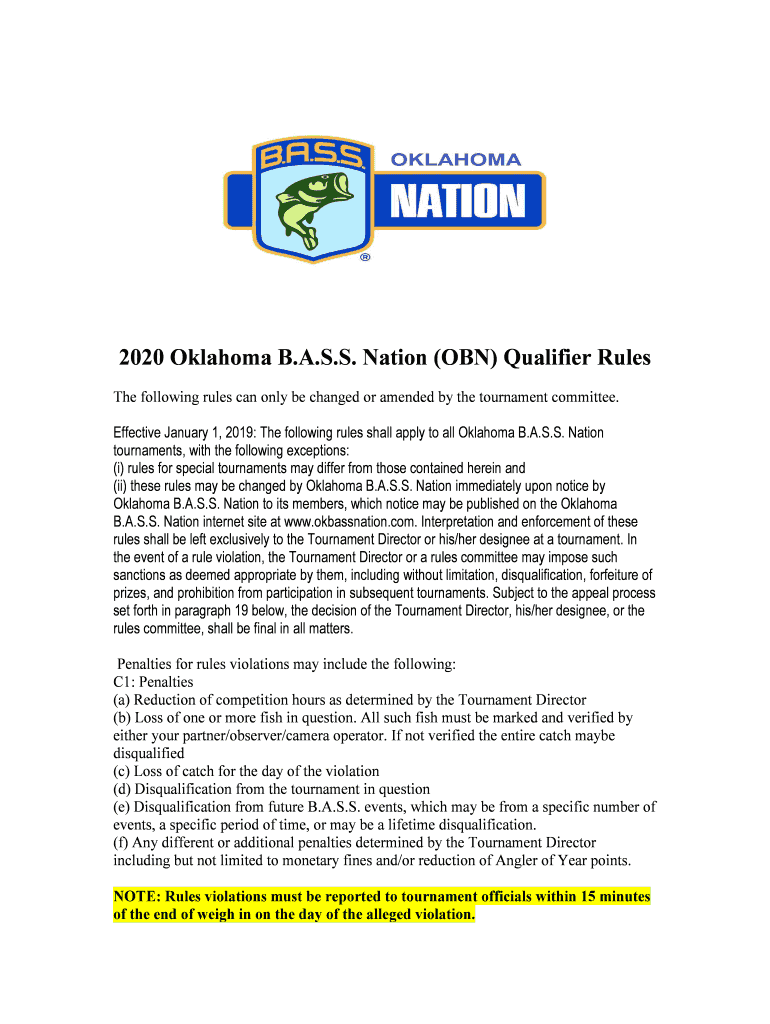 B.A.S.S. OKLAHOMA NATION ®

2020 Oklahoma B.A.S.S. Nation (OBN) Qualifier Rules

The following rules can only be changed or amended by the tournament committee.

Effective January 1, 2019: The following rules shall apply to all Oklahoma B.A.S.S. Nation tournaments, with the following exceptions:
(i) rules for special tournaments may differ from those contained herein and
(ii) these rules may be changed by Oklahoma B.A.S.S. Nation immediately upon notice by Oklahoma B.A.S.S. Nation to its members, which notice may be published on the Oklahoma B.A.S.S. Nation internet site at www.okbassnation.com. Interpretation and enforcement of these rules shall be left exclusively to the Tournament Director or his/her designee at a tournament. In the event of a rule violation, the Tournament Director or a rules committee may impose such sanctions as deemed appropriate by them, including without limitation, disqualification, forfeiture of prizes, and prohibition from participation in subsequent tournaments. Subject to the appeal process set forth in paragraph 19 below, the decision of the Tournament Director, his/her designee, or the rules committee, shall be final in all matters.

Penalties for rules violations may include the following:
C1: Penalties
(a) Reduction of competition hours as determined by the Tournament Director
(b) Loss of one or more fish in question. All such fish must be marked and verified by either your partner/observer/camera operator. If not verified the entire catch maybe disqualified
(c) Loss of catch for the day of the violation
(d) Disqualification from the tournament in question
(e) Disqualification from future B.A.S.S. events, which may be from a specific number of events, a specific period of time, or may be a lifetime disqualification.
(f) Any different or additional penalties determined by the Tournament Director including but not limited to monetary fines and/or reduction of Angler of Year points.

NOTE: Rules violations must be reported to tournament officials within 15 minutes of the end of weigh in on the day of the alleged violation.